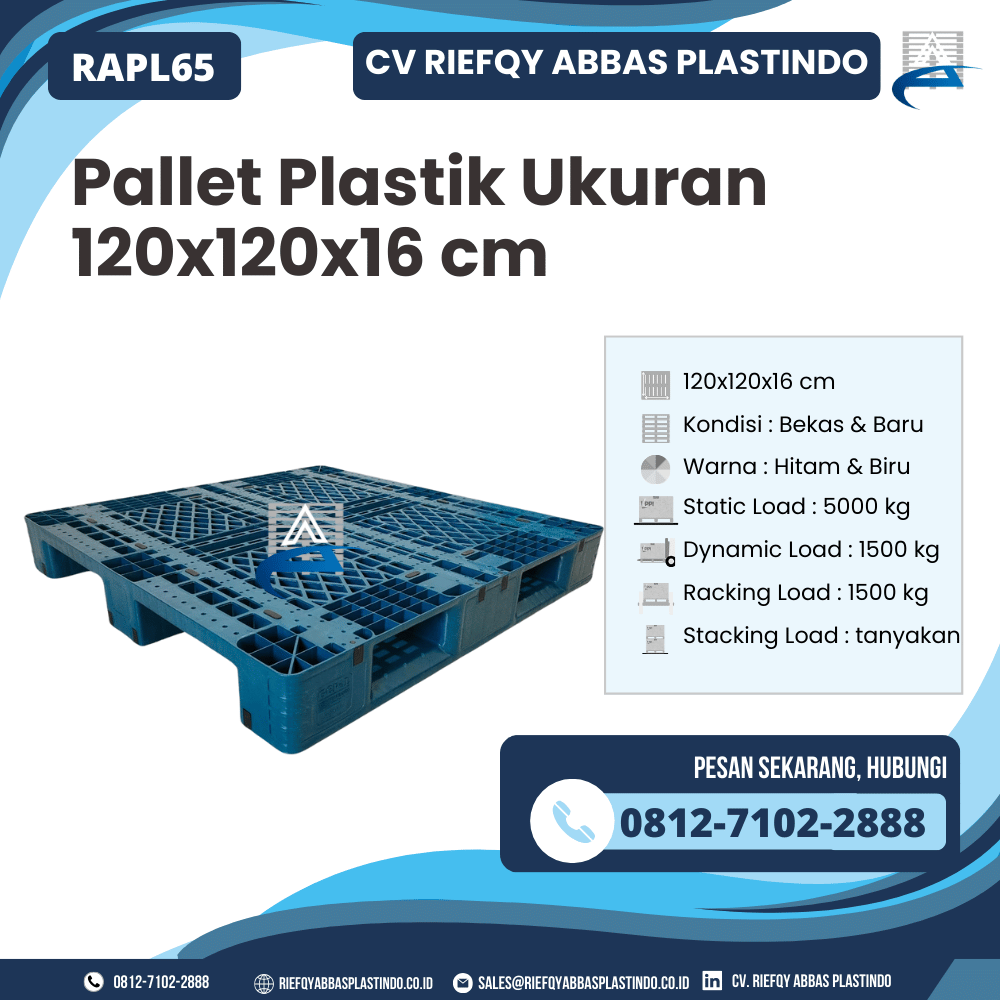 RAPL65

CV RIEFQY ABBAS PLASTINDO

Pallet Plastik Ukuran 120x120x16 cm

120x120x16 cm
Kondisi : Bekas & Baru
Warna : Hitam & Biru
Static Load : 5000 kg
Dynamic Load : 1500 kg
Racking Load : 1500 kg
Stacking Load : tanyakan

PESAN SEKARANG, HUBUNGI

0812-7102-2888

0812-7102-2888 RIEFQYABBASPLASTINDO.CO.ID SALES@RIEFQYABBASPLASTINDO.CO.ID CV. RIEFQY ABBAS PLASTINDO